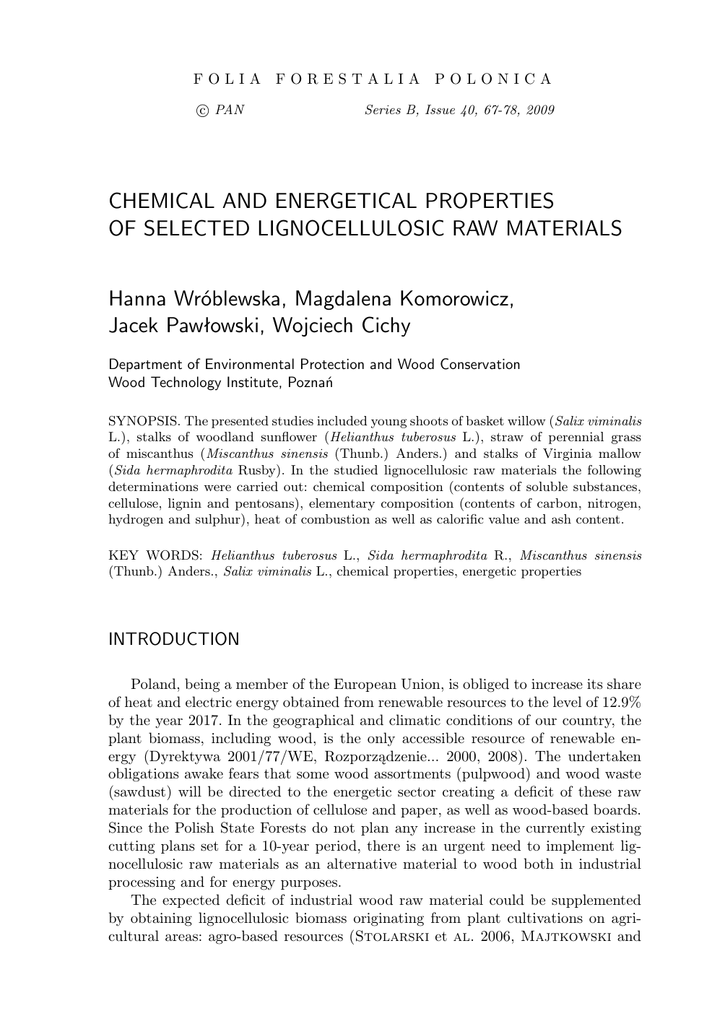 FOLIA FORESTALIA POLONICA

© PAN Series B, Issue 40, 67-78, 2009

CHEMICAL AND ENERGETICAL PROPERTIES OF SELECTED LIGNOCELLULOSIC RAW MATERIALS

Hanna Wróblewska, Magdalena Komorowicz, Jacek Pawłowski, Wojciech Cichy

Department of Environmental Protection and Wood Conservation
Wood Technology Institute, Poznań

SYNOPSIS. The presented studies included young shoots of basket willow (Salix viminalis L.), stalks of woodland sunflower (Helianthus tuberosus L.), straw of perennial grass of miscanthus (Miscanthus sinensis (Thunb.) Anders.) and stalks of Virginia mallow (Sida hermaphrodita Rusby). In the studied lignocellulosic raw materials the following determinations were carried out: chemical composition (contents of soluble substances, cellulose, lignin and pentosans), elementary composition (contents of carbon, nitrogen, hydrogen and sulphur), heat of combustion as well as calorific value and ash content.

KEY WORDS: Helianthus tuberosus L., Sida hermaphrodita R., Miscanthus sinensis (Thunb.) Anders., Salix viminalis L., chemical properties, energetic properties

INTRODUCTION

Poland, being a member of the European Union, is obliged to increase its share of heat and electric energy obtained from renewable resources to the level of 12.9% by the year 2017. In the geographical and climatic conditions of our country, the plant biomass, including wood, is the only accessible resource of renewable energy (Dyrektywa 2001/77/WE, Rozporządzenie... 2000, 2008). The undertaken obligations awake fears that some wood assortments (pulpwood) and wood waste (sawdust) will be directed to the energetic sector creating a deficit of these raw materials for the production of cellulose and paper, as well as wood-based boards. Since the Polish State Forests do not plan any increase in the currently existing cutting plans set for a 10-year period, there is an urgent need to implement lignocellulosic raw materials as an alternative material to wood both in industrial processing and for energy purposes.

The expected deficit of industrial wood raw material could be supplemented by obtaining lignocellulosic biomass originating from plant cultivations on agricultural areas: agro-based resources (Stolarski et al. 2006, Majtkowski and